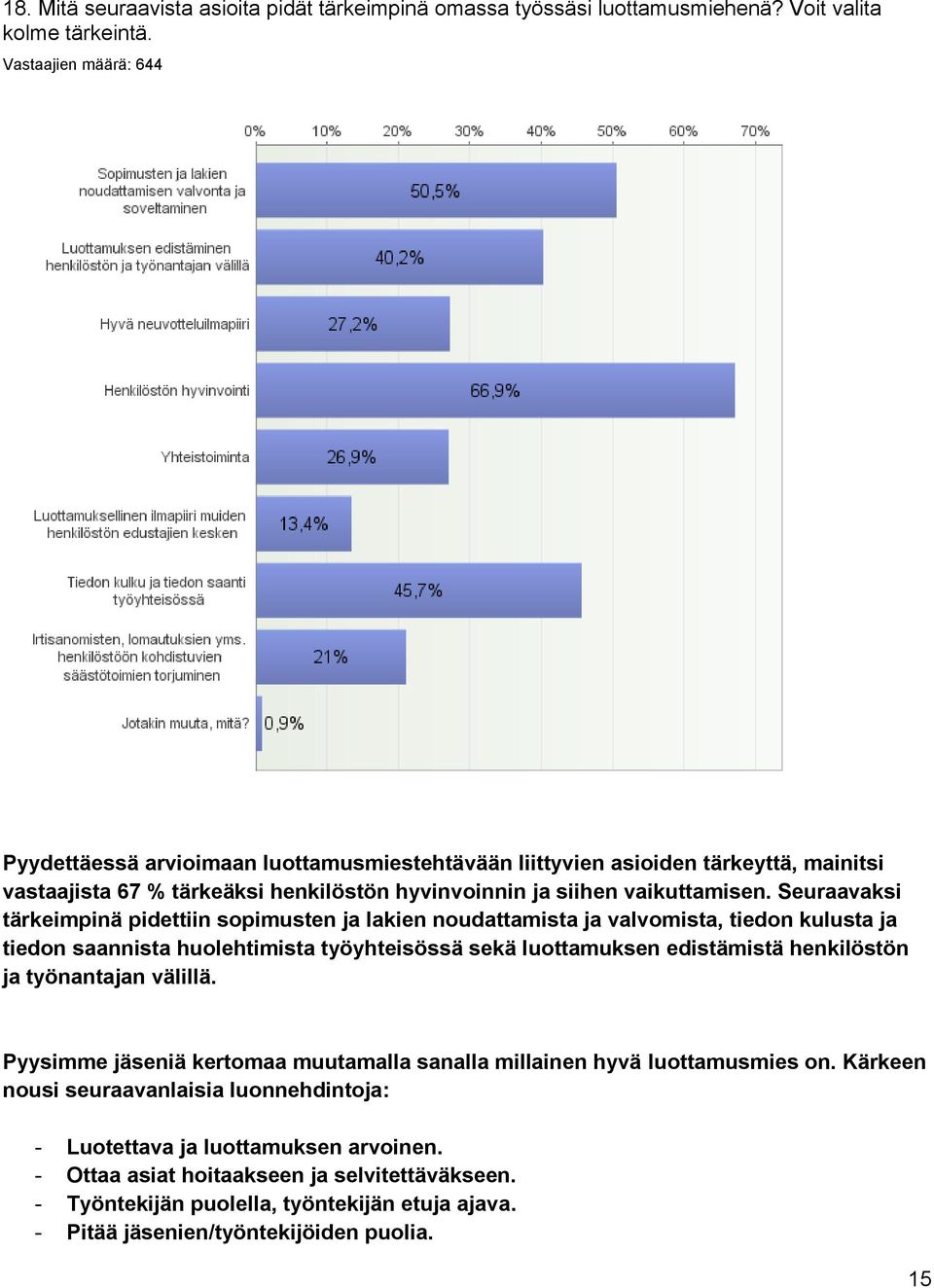 18. Mitä seuraavista asioita pidät tärkeimpinä omassa työssäsi luottamusmiehenä? Voit valita kolme tärkeintä.
Vastaajien määrä: 644

0% 10% 20% 30% 40% 50% 60% 70%

Sopimusten ja lakien noudattamisen valvonta ja soveltaminen 50,5%
Luottamuksen edistäminen henkilöstön ja työnantajan välillä 40,2%
Hyvä neuvotteluilmapiiri 27,2%
Henkilöstön hyvinvointi 66,9%
Yhteistoiminta 26,9%
Luottamuksellinen ilmapiiri muiden henkilöstön edustajien kesken 13,4%
Tiedon kulku ja tiedon saanti työyhteisössä 45,7%
Irtisanomisten, lomautuksien yms. henkilöstöön kohdistuvien säästötoimien torjuminen 21%
Jotakin muuta, mitä? 0,9%

Pyydettäessä arvioimaan luottamusmiestehtävään liittyvien asioiden tärkeyttä, mainitsi vastaajista 67 % tärkeäksi henkilöstön hyvinvoinnin ja siihen vaikuttamisen. Seuraavaksi tärkeimpinä pidettiin sopimusten ja lakien noudattamista ja valvomista, tiedon kulusta ja tiedon saannista huolehtimista työyhteisössä sekä luottamuksen edistämistä henkilöstön ja työnantajan välillä.

Pyysimme jäseniä kertomaa muutamalla sanalla millainen hyvä luottamusmies on. Kärkeen nousi seuraavanlaisia luonnehdintoja:

- Luotettava ja luottamuksen arvoinen.
- Ottaa asiat hoitaakseen ja selvitettäväkseen.
- Työntekijän puolella, työntekijän etuja ajava.
- Pitää jäsenien/työntekijöiden puolia.

15